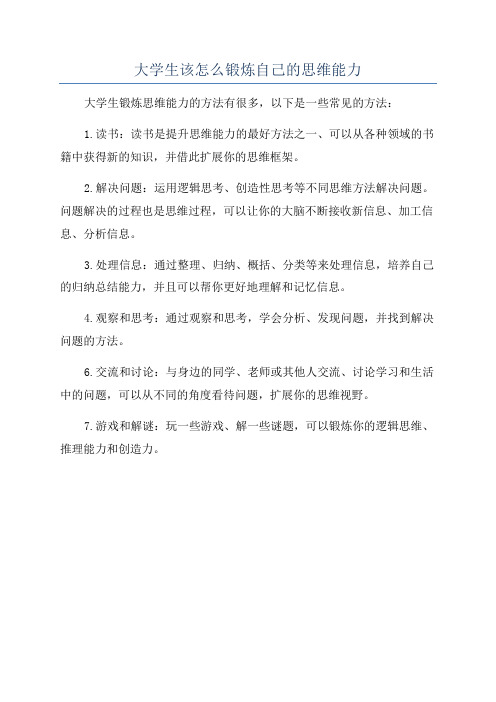 大学生该怎么锻炼自己的思维能力

大学生锻炼思维能力的方法有很多，以下是一些常见的方法：

1.读书：读书是提升思维能力的最好方法之一、可以从各种领域的书籍中获得新的知识，并借此扩展你的思维框架。

2.解决问题：运用逻辑思考、创造性思考等不同思维方法解决问题。问题解决的过程也是思维过程，可以让你的大脑不断接收新信息、加工信息、分析信息。

3.处理信息：通过整理、归纳、概括、分类等来处理信息，培养自己的归纳总结能力，并且可以帮你更好地理解和记忆信息。

4.观察和思考：通过观察和思考，学会分析、发现问题，并找到解决问题的方法。

6.交流和讨论：与身边的同学、老师或其他人交流、讨论学习和生活中的问题，可以从不同的角度看待问题，扩展你的思维视野。

7.游戏和解谜：玩一些游戏、解一些谜题，可以锻炼你的逻辑思维、推理能力和创造力。